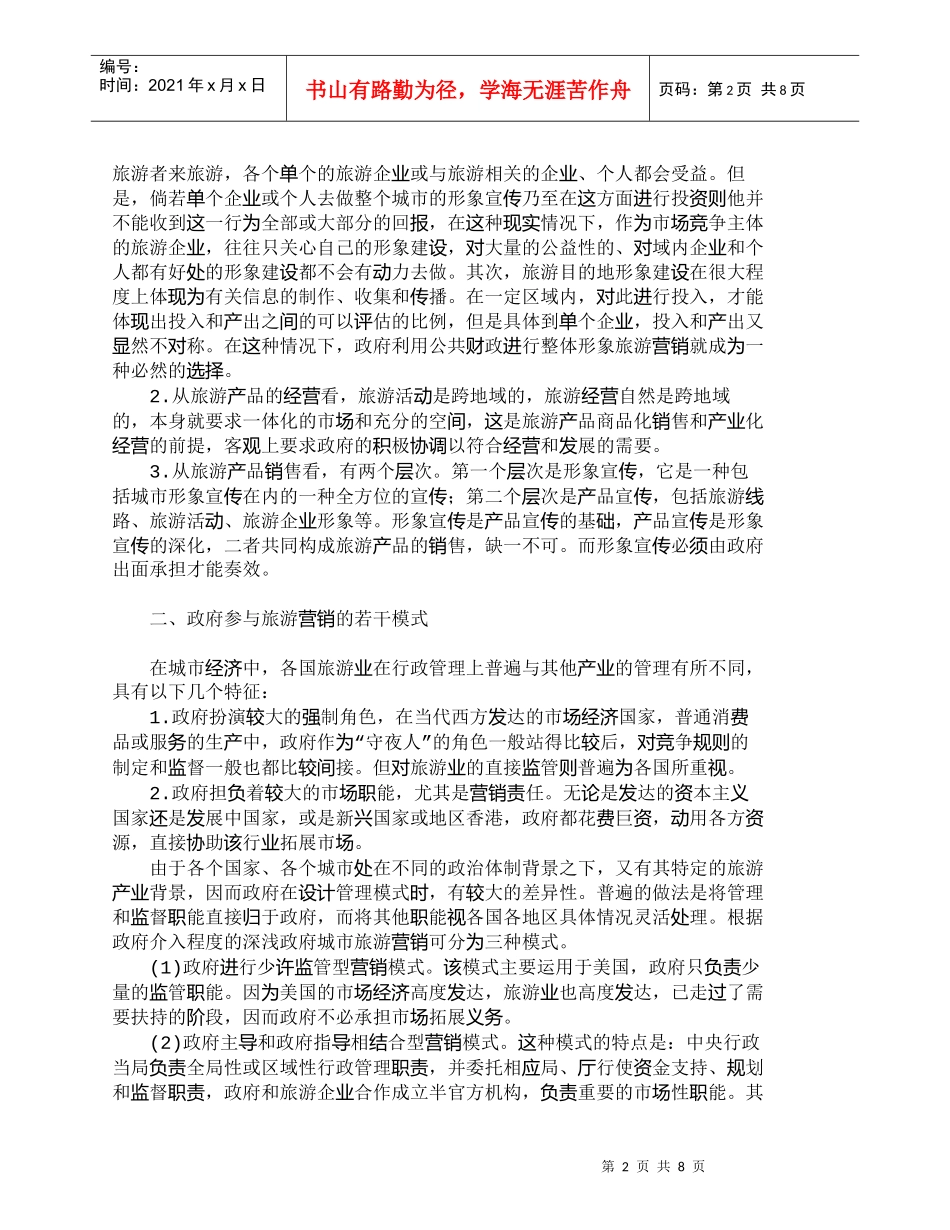 编号：
时间：2021 年 x 月 x 日

书山有路勤为径，学海无涯苦作舟

页码：第 2 页 共 8 页

旅游者来旅游，各个单个的旅游企业或与旅游相关的企业、个人都会受益。但是，倘若单个企业或个人去做整个城市的形象宣传乃至在这方面进行投资则他并不能收到这一行为全部或大部分的回报，在这种现实情况下，作为市场竞争主体的旅游企业，往往只关心自己的形象建设，对大量的公益性的、对域内企业和个人都有好处的形象建设都不会有动力去做。其次，旅游目的地形象建设在很大程度上体现为有关信息的制作、收集和传播。在一定区域内，对此进行投入，才能体现出投入和产出之间的可以评估的比例，但是具体到单个企业，投入和产出又显然不对称。在这种情况下，政府利用公共财政进行整体形象旅游营销就成为一种必然的选择。

2.从旅游产品的经营看，旅游活动是跨地域的，旅游经营自然是跨地域的，本身就要求一体化的市场和充分的空间，这是旅游产品商品化销售和产业化经营的前提，客观上要求政府的积极协调以符合经营和发展的需要。

3.从旅游产品销售看，有两个层次。第一个层次是形象宣传，它是一种包括城市形象宣传在内的一种全方位的宣传；第二个层次是产品宣传，包括旅游线路、旅游活动、旅游企业形象等。形象宣传是产品宣传的基础，产品宣传是形象宣传的深化，二者共同构成旅游产品的销售，缺一不可。而形象宣传必须由政府出面承担才能奏效。

二、政府参与旅游营销的若干模式

在城市经济中，各国旅游业在行政管理上普遍与其他产业的管理有所不同，具有以下几个特征：

1.政府扮演较大的强制角色，在当代西方发达的市场经济国家，普通消费品或服务的生产中，政府作为“守夜人”的角色一般站得比较后，对竞争规则的制定和监督一般也都比较间接。但对旅游业的直接监管则普遍为各国所重视。

2.政府担负着较大的市场职能，尤其是营销责任。无论是发达的资本主义国家还是发展中国家，或是新兴国家或地区香港，政府都花费巨资，动用各方资源，直接协助该行业拓展市场。

由于各个国家、各个城市处在不同的政治体制背景之下，又有其特定的旅游产业背景，因而政府在设计管理模式时，有较大的差异性。普遍的做法是将管理和监督职能直接归于政府，而将其他职能视各国各地区具体情况灵活处理。根据政府介入程度的深浅政府城市旅游营销可分为三种模式。

(1)政府进行少许监管型营销模式。该模式主要运用于美国，政府只负责少量的监管职能。因为美国的市场经济高度发达，旅游业也高度发达，已走过了需要扶持的阶段，因而政府不必承担市场拓展义务。

(2)政府主导和政府指导相结合型营销模式。这种模式的特点是：中央行政当局负责全局性或区域性行政管理职责，并委托相应局、厅行使资金支持、规划和监督职责，政府和旅游企业合作成立半官方机构，负责重要的市场性职能。其

第 2 页 共 8 页